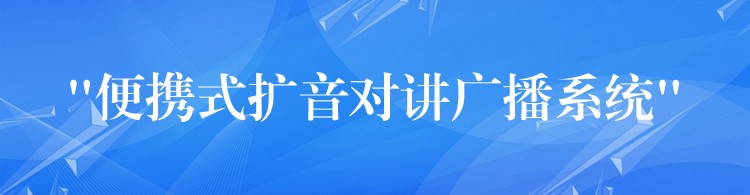 "便携式扩音对讲广播系统"